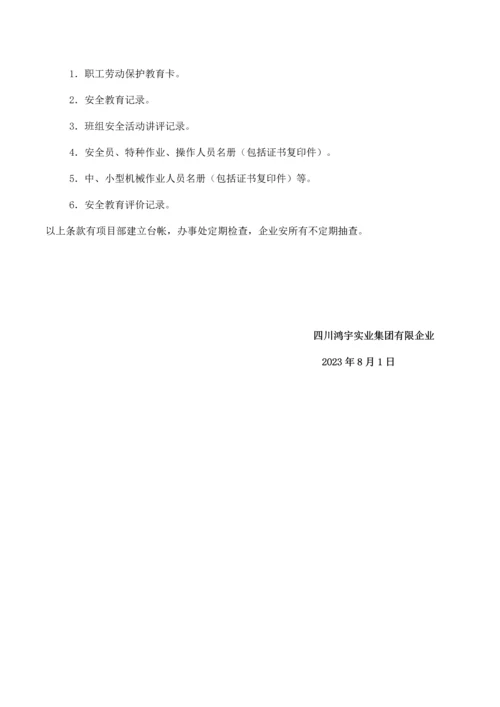 1．职工劳动保护教育卡。

2．安全教育记录。

3．班组安全活动讲评记录。

4．安全员、特种作业、操作人员名册（包括证书复印件）。

5．中、小型机械作业人员名册（包括证书复印件）等。

6．安全教育评价记录。

以上条款有项目部建立台帐，办事处定期检查，企业安所有不定期抽查。

四川鸿宇实业集团有限企业

2023 年 8 月 1 日